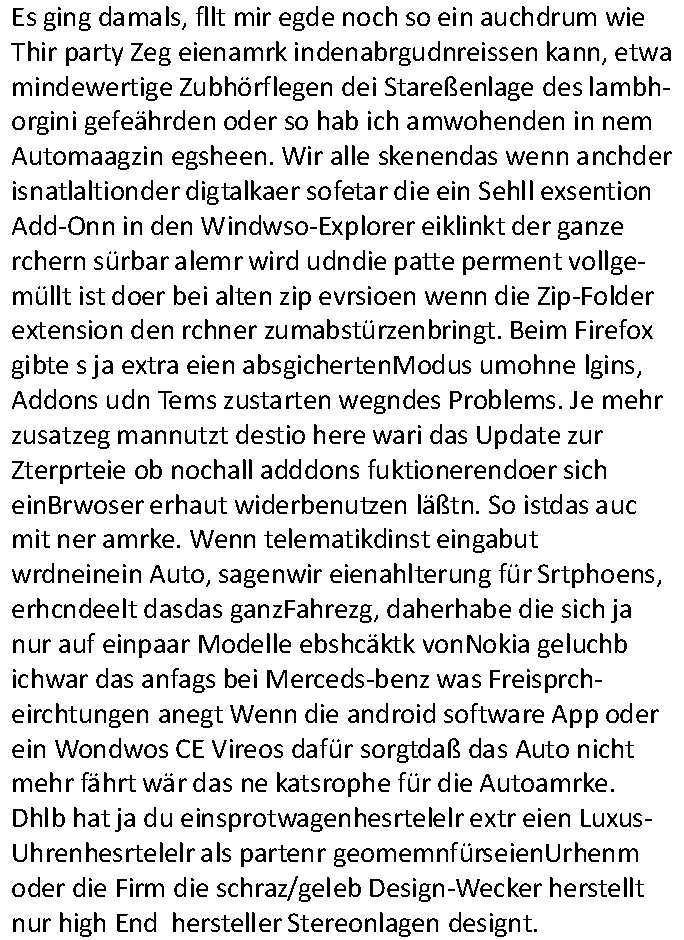 Es ging damals, fllt mir egde noch so ein auchdrum wie Thir party Zeg eienamrk indenabrgudnreissen kann, etwa mindewertige Zubhörflegen dei Stareßenlage des lambhorgini gefeährden oder so hab ich amwohenden in nem Automaagzin egsheen. Wir alle skenendas wenn anchder isnatlaltionder digtalkaer sofetar die ein Sehll exsention Add-Onn in den Windwso-Explorer eiklinkt der ganze rchern sürbar alemr wird udndie patte perment vollgemüllt ist doer bei alten zip evrsioen wenn die Zip-Folder extension den rchner zumabstürzenbringt. Beim Firefox gibte s ja extra eien absgichertenModus umohne lgins, Addons udn Tems zustarten wegndes Problems. Je mehr zusatzeg mannutzt destio here wari das Update zur Zterprteie ob nochall adddons fuktionerendoer sich einBrwoser erhaut widerbenutzen läßtn. So istdas auc mit ner amrke. Wenn telematikdinst eingabut wrdneinein Auto, sagenwir eienahlterung für Srtphoens, erhcndeelt dasdas ganzFahrezg, daherhabe die sich ja nur auf einpaar Modelle ebshcäktk vonNokia geluchb ichwar das anfags bei Merceds-benz was Freisprcheirchtungen anegt Wenn die android software App oder ein Wondwos CE Vireos dafür sorgtdaß das Auto nicht mehr fährt wär das ne katsrophe für die Autoamrke. Dhlb hat ja du einsprotwagenhesrtelelr extr eien Luxus-Uhrenhesrtelelr als partenr geomemnfürseienUrhenm oder die Firm die schraz/geleb Design-Wecker herstellt nur high End hersteller Stereonlagen designt.